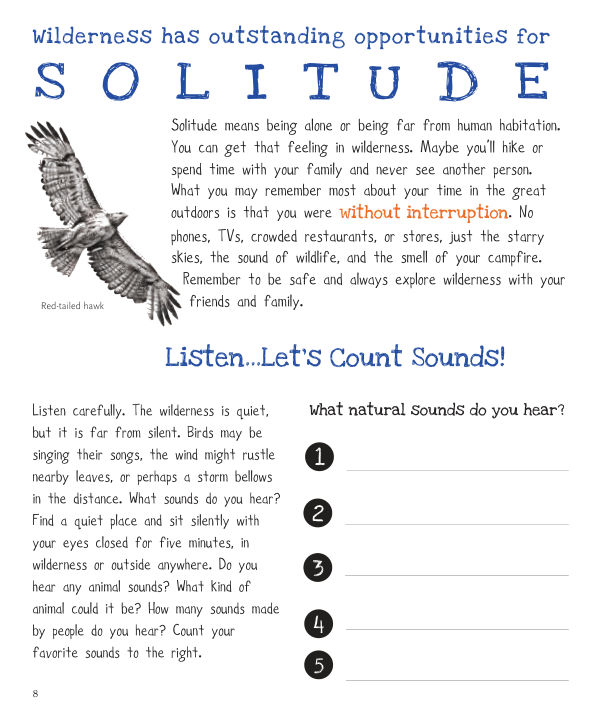 Wilderness has outstanding opportunities for

SOLITUDE

Solitude means being alone or being far from human habitation. You can get that feeling in wilderness. Maybe you'll hike or spend time with your family and never see another person. What you may remember most about your time in the great outdoors is that you were without interruption. No phones, TVs, crowded restaurants, or stores, just the starry skies, the sound of wildlife, and the smell of your campfire. Remember to be safe and always explore wilderness with your friends and family.

Red-tailed hawk

Listen...Let's Count Sounds!

Listen carefully. The wilderness is quiet, but it is far from silent. Birds may be singing their songs, the wind might rustle nearby leaves, or perhaps a storm bellows in the distance. What sounds do you hear? Find a quiet place and sit silently with your eyes closed for five minutes, in wilderness or outside anywhere. Do you hear any animal sounds? What kind of animal could it be? How many sounds made by people do you hear? Count your favorite sounds to the right.

What natural sounds do you hear?

1 ____

2 ____

3 ____

4 ____

5 ____

8